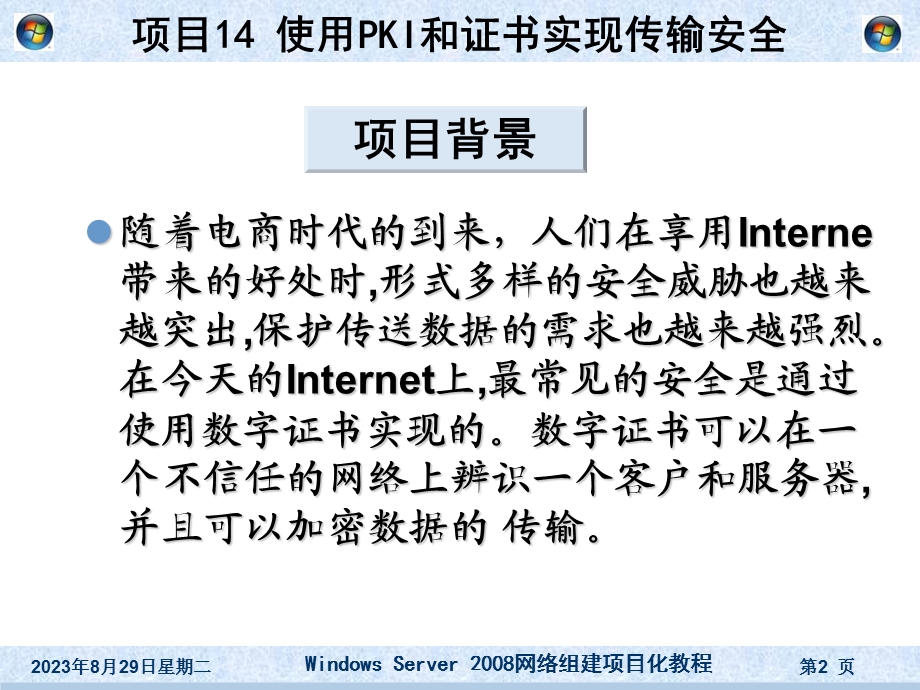 项目14 使用PKI和证书实现传输安全

项目背景

随着电商时代的到来，人们在享用Interne带来的好处时,形式多样的安全威胁也越来越突出,保护传送数据的需求也越来越强烈。在今天的Internet上,最常见的安全是通过使用数字证书实现的。数字证书可以在一个不信任的网络上辨识一个客户和服务器,并且可以加密数据的 传输。

2023年8月29日星期二　Windows Server 2008网络组建项目化教程　第2 页